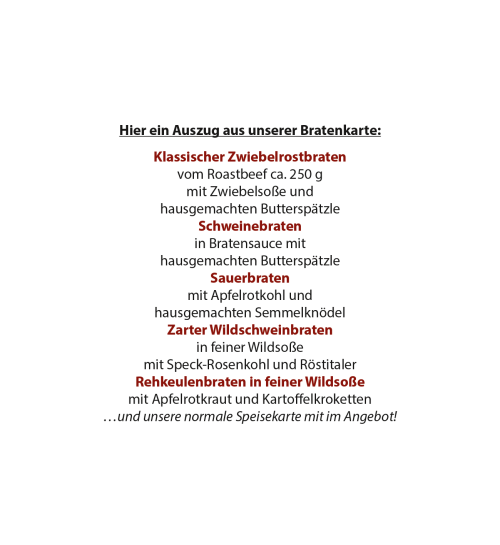 Hier ein Auszug aus unserer Bratenkarte:

Klassischer Zwiebelrostbraten
vom Roastbeef ca. 250 g
mit Zwiebelsoße und
hausgemachten Butterspätzle

Schweinebraten
in Bratensauce mit
hausgemachten Butterspätzle

Sauerbraten
mit Apfelrotkohl und
hausgemachten Semmelknödel

Zarter Wildschweinbraten
in feiner Wildsoße
mit Speck-Rosenkohl und Röstitaler

Rehkeulenbraten in feiner Wildsoße
mit Apfelrotkraut und Kartoffelkroketten

…und unsere normale Speisekarte mit im Angebot!